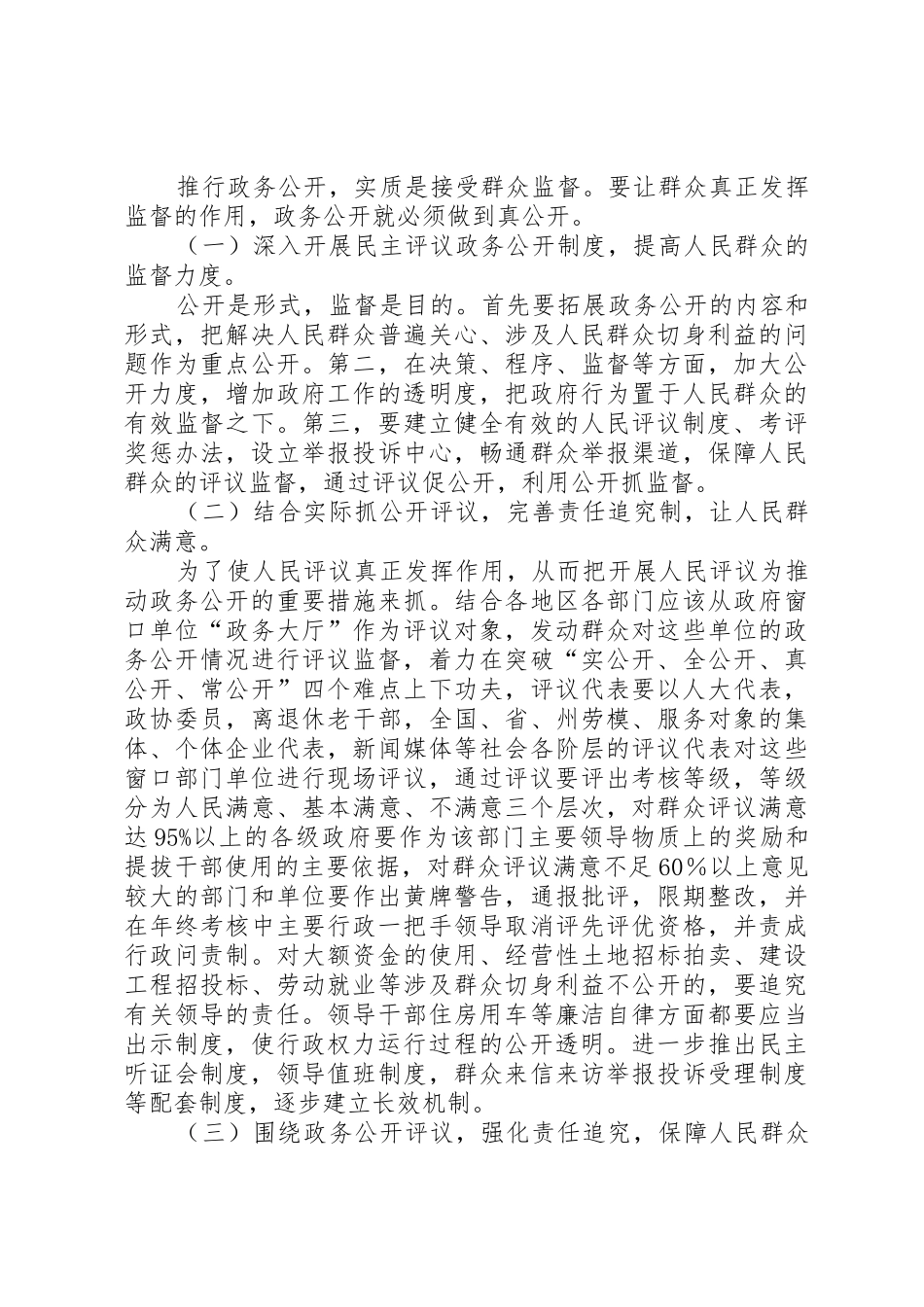 推行政务公开，实质是接受群众监督。要让群众真正发挥监督的作用，政务公开就必须做到真公开。

（一）深入开展民主评议政务公开制度，提高人民群众的监督力度。

公开是形式，监督是目的。首先要拓展政务公开的内容和形式，把解决人民群众普遍关心、涉及人民群众切身利益的问题作为重点公开。第二，在决策、程序、监督等方面，加大公开力度，增加政府工作的透明度，把政府行为置于人民群众的有效监督之下。第三，要建立健全有效的人民评议制度、考评奖惩办法，设立举报投诉中心，畅通群众举报渠道，保障人民群众的评议监督，通过评议促公开，利用公开抓监督。

（二）结合实际抓公开评议，完善责任追究制，让人民群众满意。

为了使人民评议真正发挥作用，从而把开展人民评议为推动政务公开的重要措施来抓。结合各地区各部门应该从政府窗口单位“政务大厅”作为评议对象，发动群众对这些单位的政务公开情况进行评议监督，着力在突破“实公开、全公开、真公开、常公开”四个难点上下功夫，评议代表要以人大代表，政协委员，离退休老干部，全国、省、州劳模、服务对象的集体、个体企业代表，新闻媒体等社会各阶层的评议代表对这些窗口部门单位进行现场评议，通过评议要评出考核等级，等级分为人民满意、基本满意、不满意三个层次，对群众评议满意达95%以上的各级政府要作为该部门主要领导物质上的奖励和提拔干部使用的主要依据，对群众评议满意不足60%以上意见较大的部门和单位要作出黄牌警告，通报批评，限期整改，并在年终考核中主要行政一把手领导取消评先评优资格，并责成行政问责制。对大额资金的使用、经营性土地招标拍卖、建设工程招投标、劳动就业等涉及群众切身利益不公开的，要追究有关领导的责任。领导干部住房用车等廉洁自律方面都要应当出示制度，使行政权力运行过程的公开透明。进一步推出民主听证会制度，领导值班制度，群众来信来访举报投诉受理制度等配套制度，逐步建立长效机制。

（三）围绕政务公开评议，强化责任追究，保障人民群众